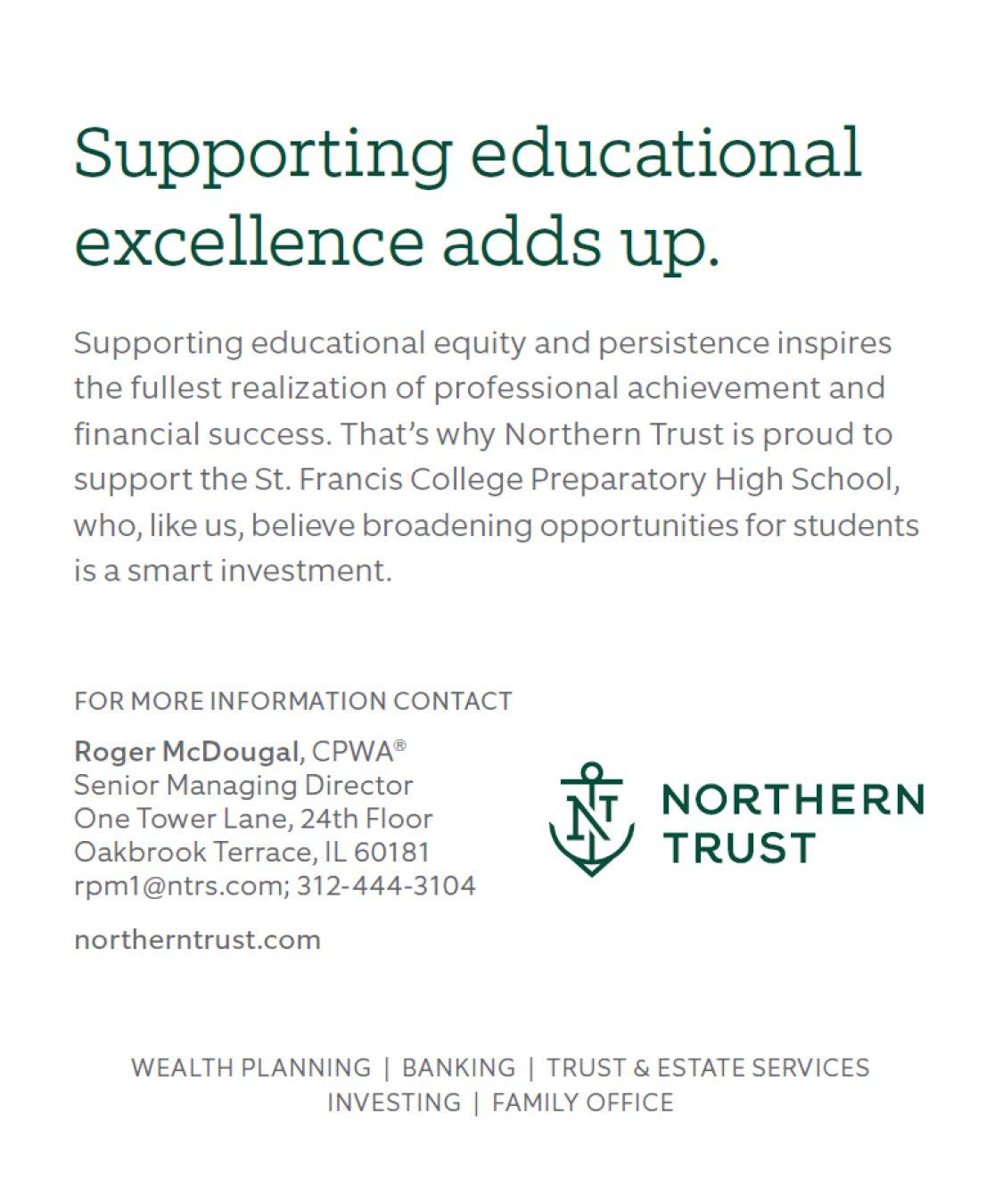 Supporting educational excellence adds up.

Supporting educational equity and persistence inspires the fullest realization of professional achievement and financial success. That's why Northern Trust is proud to support the St. Francis College Preparatory High School, who, like us, believe broadening opportunities for students is a smart investment.

FOR MORE INFORMATION CONTACT

Roger McDougal, CPWA®
Senior Managing Director
One Tower Lane, 24th Floor
Oakbrook Terrace, IL 60181
rpm1@ntrs.com; 312-444-3104

northerntrust.com

NT NORTHERN TRUST

WEALTH PLANNING | BANKING | TRUST & ESTATE SERVICES
INVESTING | FAMILY OFFICE